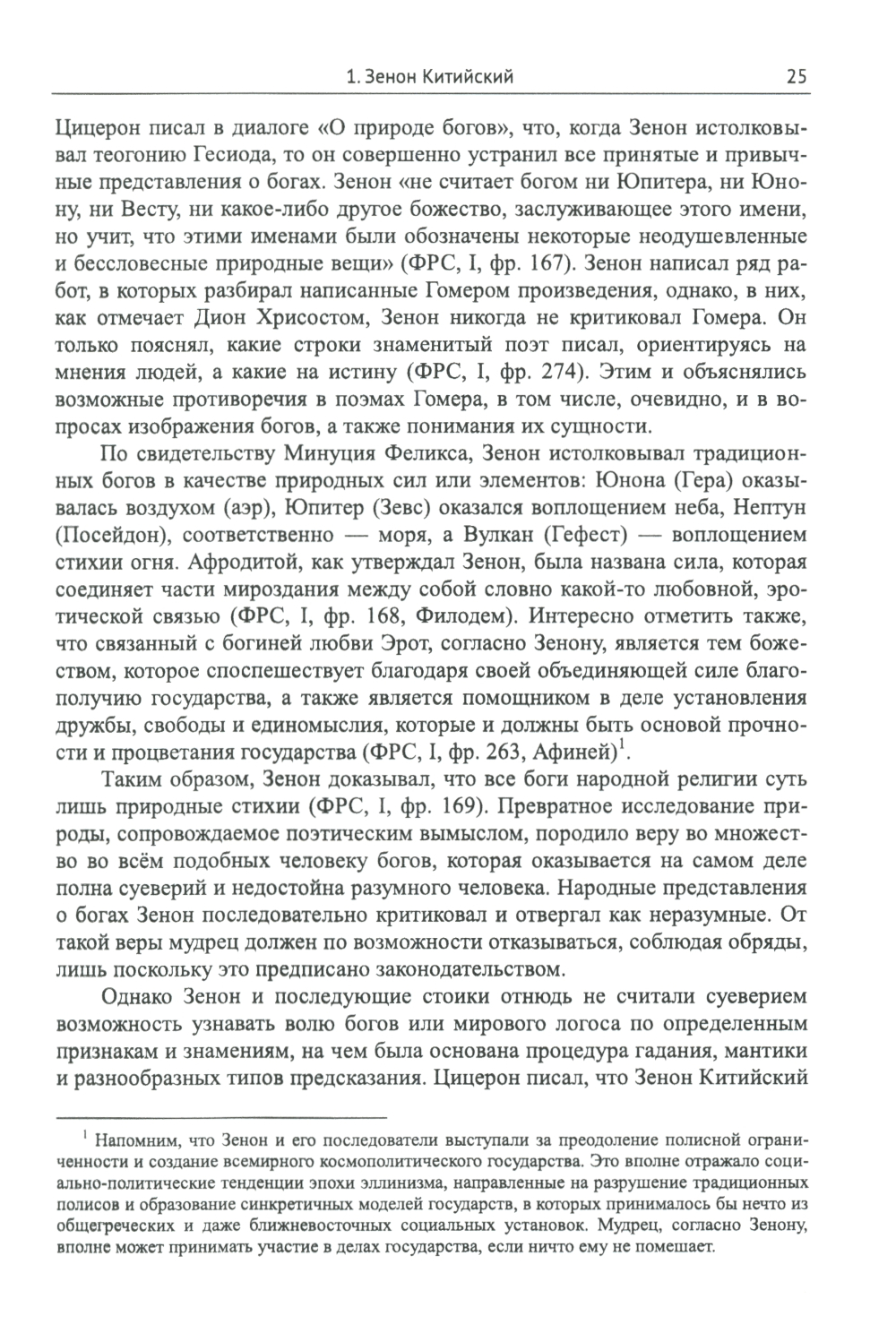 1. Зенон Китийский 25

Цицерон писал в диалоге «О природе богов», что, когда Зенон истолковывал теогонию Гесиода, то он совершенно устранил все принятые и привычные представления о богах. Зенон «не считает богом ни Юпитера, ни Юнону, ни Весту, ни какое-либо другое божество, заслуживающее этого имени, но учит, что этими именами были обозначены некоторые неодушевленные и бессловесные природные вещи» (ФРС, I, фр. 167). Зенон написал ряд работ, в которых разбирал написанные Гомером произведения, однако, в них, как отмечает Дион Хрисостом, Зенон никогда не критиковал Гомера. Он только пояснял, какие строки знаменитый поэт писал, ориентируясь на мнения людей, а какие на истину (ФРС, I, фр. 274). Этим и объяснялись возможные противоречия в поэмах Гомера, в том числе, очевидно, и в вопросах изображения богов, а также понимания их сущности.

По свидетельству Минуция Феликса, Зенон истолковывал традиционных богов в качестве природных сил или элементов: Юнона (Гера) оказывалась воздухом (аэр), Юпитер (Зевс) оказался воплощением неба, Нептун (Посейдон), соответственно — моря, а Вулкан (Гефест) — воплощением стихии огня. Афродитой, как утверждал Зенон, была названа сила, которая соединяет части мироздания между собой словно какой-то любовной, эротической связью (ФРС, I, фр. 168, Филодем). Интересно отметить также, что связанный с богиней любви Эрот, согласно Зенону, является тем божеством, которое споспешествует благодаря своей объединяющей силе благополучию государства, а также является помощником в деле установления дружбы, свободы и единомыслия, которые и должны быть основой прочности и процветания государства (ФРС, I, фр. 263, Афиней)$^1$.

Таким образом, Зенон доказывал, что все боги народной религии суть лишь природные стихии (ФРС, I, фр. 169). Превратное исследование природы, сопровождаемое поэтическим вымыслом, породило веру во множество во всём подобных человеку богов, которая оказывается на самом деле полна суеверий и недостойна разумного человека. Народные представления о богах Зенон последовательно критиковал и отвергал как неразумные. От такой веры мудрец должен по возможности отказываться, соблюдая обряды, лишь поскольку это предписано законодательством.

Однако Зенон и последующие стоики отнюдь не считали суеверием возможность узнавать волю богов или мирового логоса по определенным признакам и знамениям, на чем была основана процедура гадания, мантики и разнообразных типов предсказания. Цицерон писал, что Зенон Китийский

$^1$ Напомним, что Зенон и его последователи выступали за преодоление полисной ограниченности и создание всемирного космополитического государства. Это вполне отражало социально-политические тенденции эпохи эллинизма, направленные на разрушение традиционных полисов и образование синкретичных моделей государств, в которых принималось бы нечто из общегреческих и даже ближневосточных социальных установок. Мудрец, согласно Зенону, вполне может принимать участие в делах государства, если ничто ему не помешает.